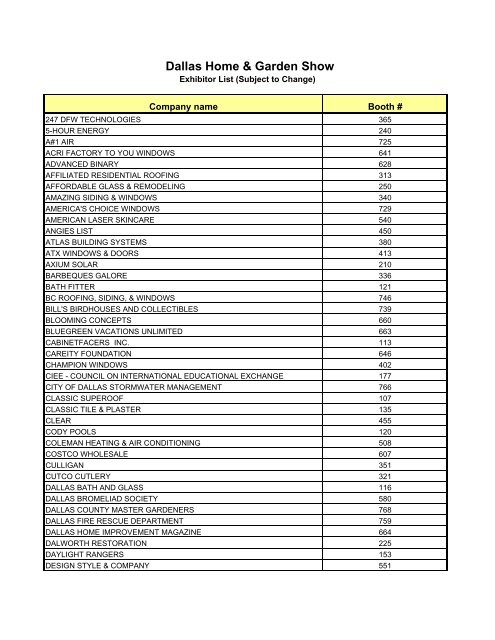 Dallas Home & Garden Show
Exhibitor List (Subject to Change)

| Company name | Booth # |
|---|---|
| 247 DFW TECHNOLOGIES | 365 |
| 5-HOUR ENERGY | 240 |
| A#1 AIR | 725 |
| ACRI FACTORY TO YOU WINDOWS | 641 |
| ADVANCED BINARY | 628 |
| AFFILIATED RESIDENTIAL ROOFING | 313 |
| AFFORDABLE GLASS & REMODELING | 250 |
| AMAZING SIDING & WINDOWS | 340 |
| AMERICA'S CHOICE WINDOWS | 729 |
| AMERICAN LASER SKINCARE | 540 |
| ANGIES LIST | 450 |
| ATLAS BUILDING SYSTEMS | 380 |
| ATX WINDOWS & DOORS | 413 |
| AXIUM SOLAR | 210 |
| BARBEQUES GALORE | 336 |
| BATH FITTER | 121 |
| BC ROOFING, SIDING, & WINDOWS | 746 |
| BILL'S BIRDHOUSES AND COLLECTIBLES | 739 |
| BLOOMING CONCEPTS | 660 |
| BLUEGREEN VACATIONS UNLIMITED | 663 |
| CABINETFACERS INC. | 113 |
| CAREITY FOUNDATION | 646 |
| CHAMPION WINDOWS | 402 |
| CIEE - COUNCIL ON INTERNATIONAL EDUCATIONAL EXCHANGE | 177 |
| CITY OF DALLAS STORMWATER MANAGEMENT | 766 |
| CLASSIC SUPEROOF | 107 |
| CLASSIC TILE & PLASTER | 135 |
| CLEAR | 455 |
| CODY POOLS | 120 |
| COLEMAN HEATING & AIR CONDITIONING | 508 |
| COSTCO WHOLESALE | 607 |
| CULLIGAN | 351 |
| CUTCO CUTLERY | 321 |
| DALLAS BATH AND GLASS | 116 |
| DALLAS BROMELIAD SOCIETY | 580 |
| DALLAS COUNTY MASTER GARDENERS | 768 |
| DALLAS FIRE RESCUE DEPARTMENT | 759 |
| DALLAS HOME IMPROVEMENT MAGAZINE | 664 |
| DALWORTH RESTORATION | 225 |
| DAYLIGHT RANGERS | 153 |
| DESIGN STYLE & COMPANY | 551 |